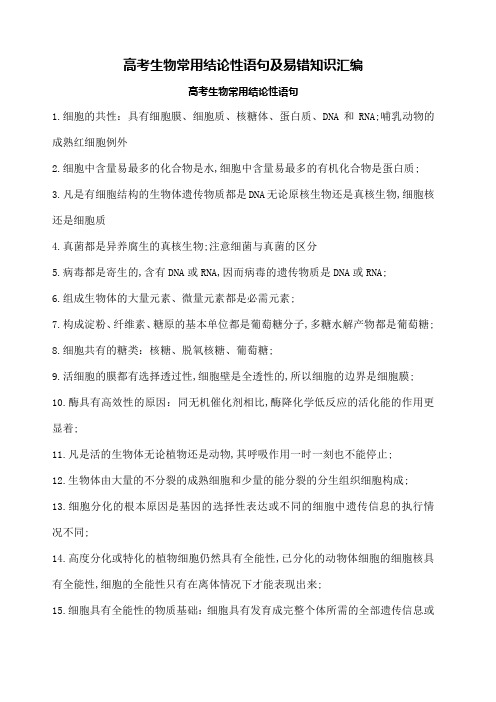 高考生物常用结论性语句及易错知识汇编

高考生物常用结论性语句

1.细胞的共性：具有细胞膜、细胞质、核糖体、蛋白质、DNA 和 RNA;哺乳动物的成熟红细胞例外

2.细胞中含量易最多的化合物是水,细胞中含量易最多的有机化合物是蛋白质；

3.凡是有细胞结构的生物体遗传物质都是DNA无论原核生物还是真核生物,细胞核还是细胞质

4.真菌都是异养腐生的真核生物;注意细菌与真菌的区分

5.病毒都是寄生的,含有DNA或RNA,因而病毒的遗传物质是DNA或RNA;

6.组成生物体的大量元素、微量元素都是必需元素；

7.构成淀粉、纤维素、糖原的基本单位都是葡萄糖分子,多糖水解产物都是葡萄糖;

8.细胞共有的糖类：核糖、脱氧核糖、葡萄糖;

9.活细胞的膜都有选择透过性,细胞壁是全透性的,所以细胞的边界是细胞膜;

10.酶具有高效性的原因：同无机催化剂相比,酶降化学低反应的活化能的作用更显着;

11.凡是活的生物体无论植物还是动物,其呼吸作用一时一刻也不能停止;

12.生物体由大量的不分裂的成熟细胞和少量的能分裂的分生组织细胞构成;

13.细胞分化的根本原因是基因的选择性表达或不同的细胞中遗传信息的执行情况不同;

14.高度分化或特化的植物细胞仍然具有全能性,已分化的动物体细胞的细胞核具有全能性,细胞的全能性只有在离体情况下才能表现出来;

15.细胞具有全能性的物质基础：细胞具有发育成完整个体所需的全部遗传信息或